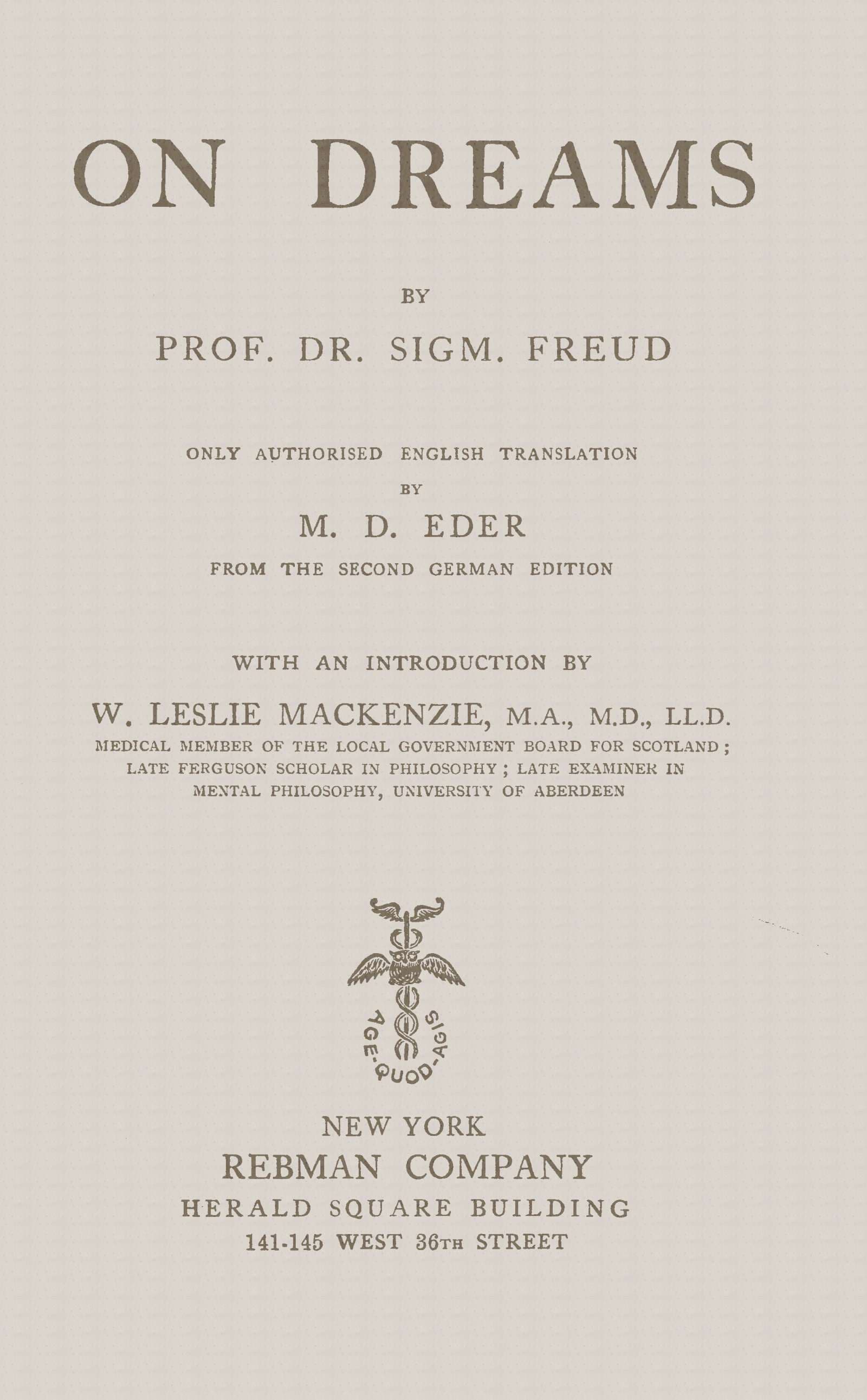 ON DREAMS

BY

PROF. DR. SIGM. FREUD

ONLY AUTHORISED ENGLISH TRANSLATION
BY
M. D. EDER
FROM THE SECOND GERMAN EDITION

WITH AN INTRODUCTION BY
W. LESLIE MACKENZIE, M.A., M.D., LL.D.
MEDICAL MEMBER OF THE LOCAL GOVERNMENT BOARD FOR SCOTLAND; LATE FERGUSON SCHOLAR IN PHILOSOPHY; LATE EXAMINER IN MENTAL PHILOSOPHY, UNIVERSITY OF ABERDEEN

AGE-QUOD-AGIS

NEW YORK
REBMAN COMPANY
HERALD SQUARE BUILDING
141-145 WEST 36TH STREET